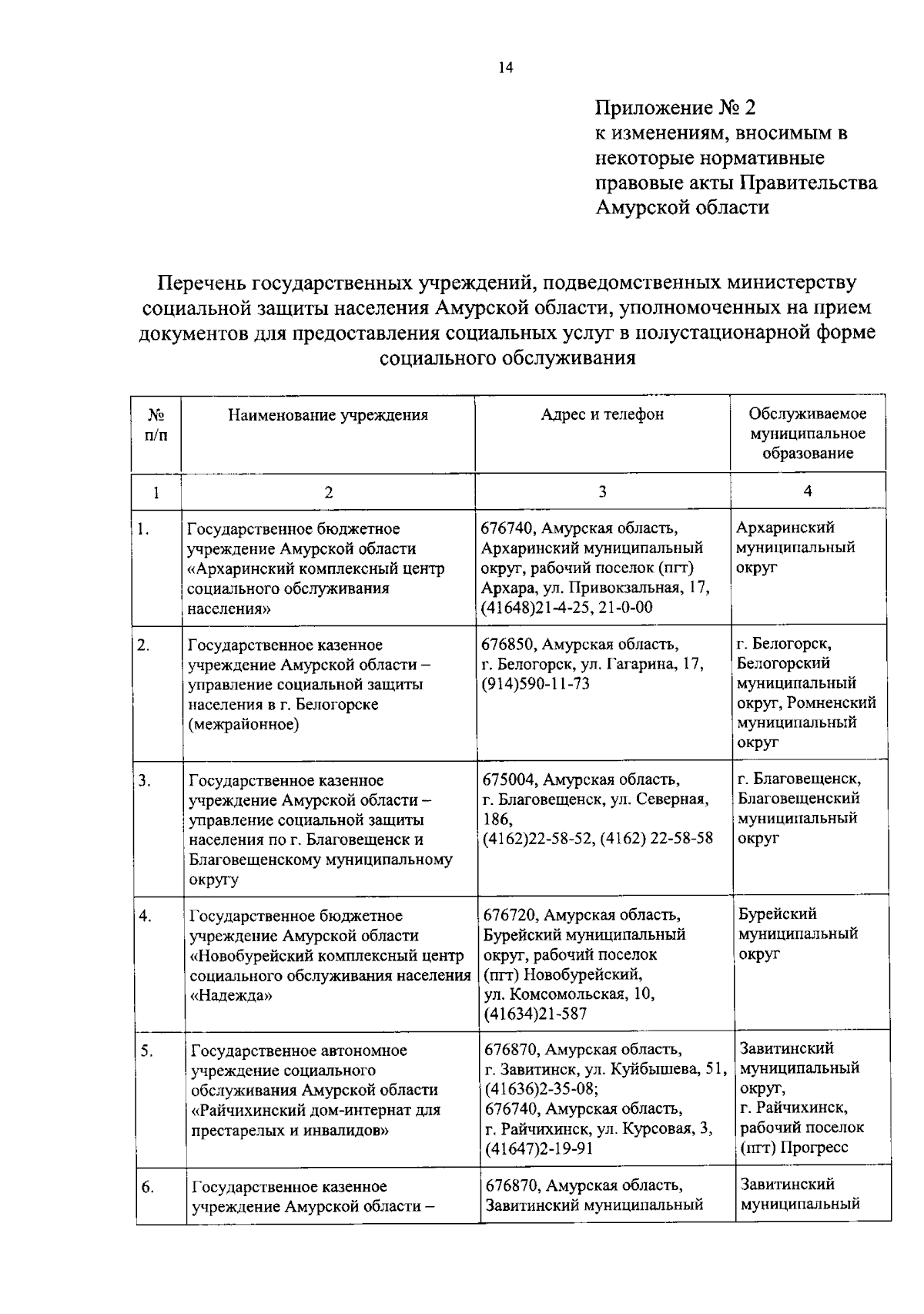 14

Приложение № 2
к изменениям, вносимым в некоторые нормативные правовые акты Правительства Амурской области

Перечень государственных учреждений, подведомственных министерству социальной защиты населения Амурской области, уполномоченных на прием документов для предоставления социальных услуг в полустационарной форме социального обслуживания

| № п/п | Наименование учреждения | Адрес и телефон | Обслуживаемое муниципальное образование |
|---|---|---|---|
| 1 | 2 | 3 | 4 |
| 1. | Государственное бюджетное учреждение Амурской области «Архаринский комплексный центр социального обслуживания населения» | 676740, Амурская область, Архаринский муниципальный округ, рабочий поселок (пгт) Архара, ул. Привокзальная, 17, (41648)21-4-25, 21-0-00 | Архаринский муниципальный округ |
| 2. | Государственное казенное учреждение Амурской области – управление социальной защиты населения в г. Белогорске (межрайонное) | 676850, Амурская область, г. Белогорск, ул. Гагарина, 17, (914)590-11-73 | г. Белогорск, Белогорский муниципальный округ, Ромненский муниципальный округ |
| 3. | Государственное казенное учреждение Амурской области – управление социальной защиты населения по г. Благовещенск и Благовещенскому муниципальному округу | 675004, Амурская область, г. Благовещенск, ул. Северная, 186, (4162)22-58-52, (4162) 22-58-58 | г. Благовещенск, Благовещенский муниципальный округ |
| 4. | Государственное бюджетное учреждение Амурской области «Новобурейский комплексный центр социального обслуживания населения «Надежда» | 676720, Амурская область, Бурейский муниципальный округ, рабочий поселок (пгт) Новобурейский, ул. Комсомольская, 10, (41634)21-587 | Бурейский муниципальный округ |
| 5. | Государственное автономное учреждение социального обслуживания Амурской области «Райчихинский дом-интернат для престарелых и инвалидов» | 676870, Амурская область, г. Завитинск, ул. Куйбышева, 51, (41636)2-35-08; 676740, Амурская область, г. Райчихинск, ул. Курсовая, 3, (41647)2-19-91 | Завитинский муниципальный округ, г. Райчихинск, рабочий поселок (пгт) Прогресс |
| 6. | Государственное казенное учреждение Амурской области – | 676870, Амурская область, Завитинский муниципальный | Завитинский муниципальный |